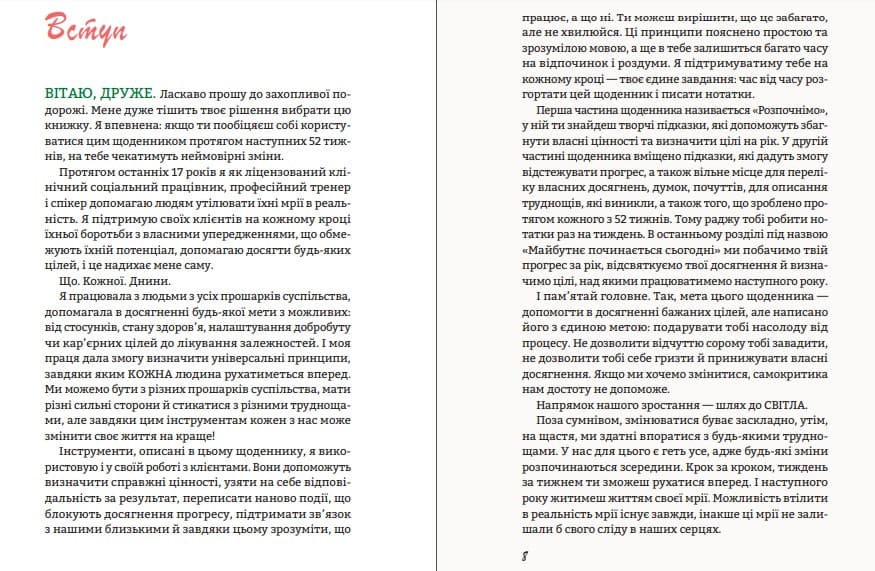 Вступ

ВІТАЮ, ДРУЖЕ. Ласкаво прошу до захопливої подорожі. Мене дуже тішить твоє рішення вибрати цю книжку. Я впевнена: якщо ти пообіцяєш собі користуватися цим щоденником протягом наступних 52 тижнів, на тебе чекатимуть неймовірні зміни.

Протягом останніх 17 років я як ліцензований клінічний соціальний працівник, професійний тренер і спікер допомагаю людям утілювати їхні мрії в реальність. Я підтримую своїх клієнтів на кожному кроці їхньої боротьби з власними упередженнями, що обмежують їхній потенціал, допомагаю досягти будь-яких цілей, і це надихає мене саму.

Що. Кожної. Днини.

Я працювала з людьми з усіх прошарків суспільства, допомагала в досягненні будь-якої мети з можливих: від стосунків, стану здоров'я, налаштування добробуту чи кар'єрних цілей до лікування залежностей. І моя праця дала змогу визначити універсальні принципи, завдяки яким КОЖНА людина рухатиметься вперед. Ми можемо бути з різних прошарків суспільства, мати різні сильні сторони й стикатися з різними труднощами, але завдяки цим інструментам кожен з нас може змінити своє життя на краще!

Інструменти, описані в цьому щоденнику, я використовую і у своїй роботі з клієнтами. Вони допоможуть визначити справжні цінності, узяти на себе відповідальність за результат, переписати наново події, що блокують досягнення прогресу, підтримати зв'язок з нашими близькими й завдяки цьому зрозуміти, що працює, а що ні. Ти можеш вирішити, що це забагато, але не хвилюйся. Ці принципи пояснено простою та зрозумілою мовою, а ще в тебе залишиться багато часу на відпочинок і роздуми. Я підтримуватиму тебе на кожному кроці — твоє єдине завдання: час від часу розгортати цей щоденник і писати нотатки.

Перша частина щоденника називається «Розпочнімо», у ній ти знайдеш творчі підказки, які допоможуть збагнути власні цінності та визначити цілі на рік. У другій частині щоденника вміщено підказки, які дадуть змогу відстежувати прогрес, а також вільне місце для переліку власних досягнень, думок, почуттів, для описання труднощів, які виникли, а також того, що зроблено протягом кожного з 52 тижнів. Тому раджу тобі робити нотатки раз на тиждень. В останньому розділі під назвою «Майбутнє починається сьогодні» ми побачимо твій прогрес за рік, відсвяткуємо твої досягнення й визначимо цілі, над якими працюватимемо наступного року.

І пам'ятай головне. Так, мета цього щоденника — допомогти в досягненні бажаних цілей, але написано його з єдиною метою: подарувати тобі насолоду від процесу. Не дозволити відчуттю сорому тобі завадити, не дозволити тобі себе гризти й принижувати власні досягнення. Якщо ми хочемо змінитися, самокритика нам достоту не допоможе.

Напрямок нашого зростання — шлях до СВІТЛА.

Поза сумнівом, змінюватися буває заскладно, утім, на щастя, ми здатні впоратися з будь-якими труднощами. У нас для цього є геть усе, адже будь-які зміни розпочинаються зсередини. Крок за кроком, тиждень за тижнем ти зможеш рухатися вперед. І наступного року житимеш життям своєї мрії. Можливість втілити в реальність мрії існує завжди, інакше ці мрії не залишали б свого сліду в наших серцях.

8